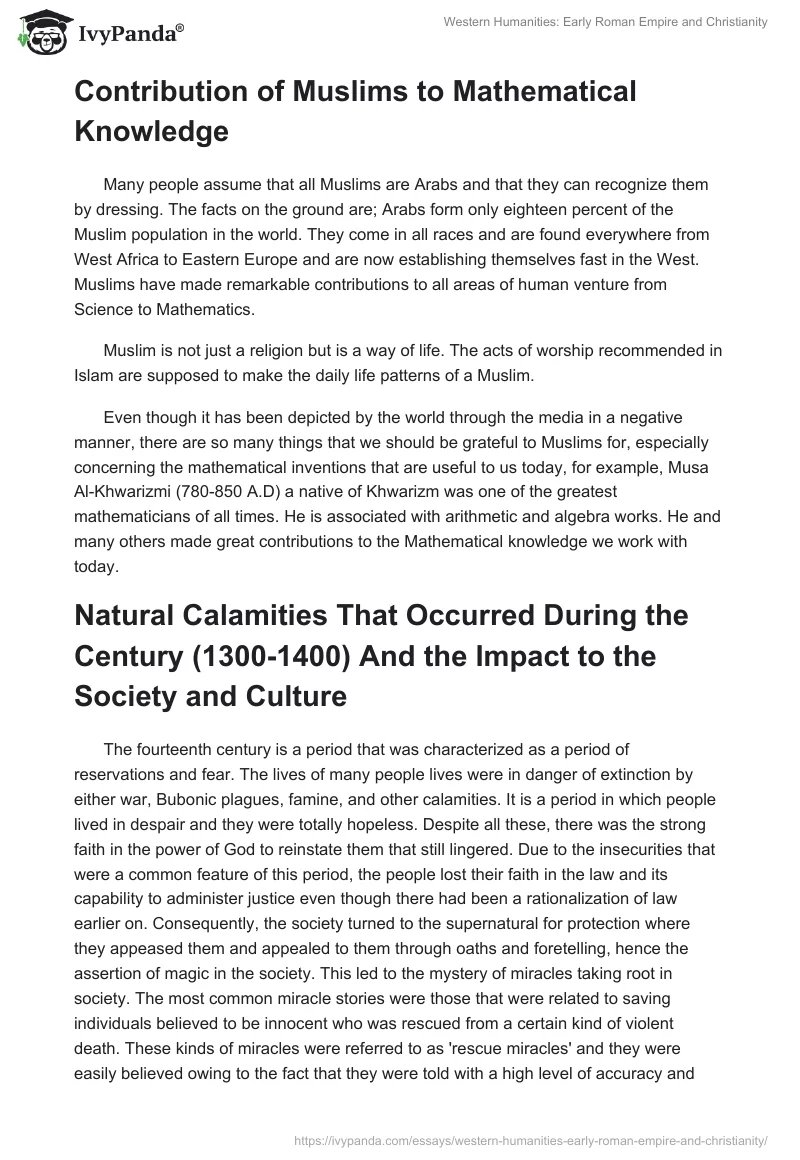 IvyPanda®

Western Humanities: Early Roman Empire and Christianity

Contribution of Muslims to Mathematical Knowledge

Many people assume that all Muslims are Arabs and that they can recognize them by dressing. The facts on the ground are; Arabs form only eighteen percent of the Muslim population in the world. They come in all races and are found everywhere from West Africa to Eastern Europe and are now establishing themselves fast in the West. Muslims have made remarkable contributions to all areas of human venture from Science to Mathematics.

Muslim is not just a religion but is a way of life. The acts of worship recommended in Islam are supposed to make the daily life patterns of a Muslim.

Even though it has been depicted by the world through the media in a negative manner, there are so many things that we should be grateful to Muslims for, especially concerning the mathematical inventions that are useful to us today, for example, Musa Al-Khwarizmi (780-850 A.D) a native of Khwarizm was one of the greatest mathematicians of all times. He is associated with arithmetic and algebra works. He and many others made great contributions to the Mathematical knowledge we work with today.

Natural Calamities That Occurred During the Century (1300-1400) And the Impact to the Society and Culture

The fourteenth century is a period that was characterized as a period of reservations and fear. The lives of many people lives were in danger of extinction by either war, Bubonic plagues, famine, and other calamities. It is a period in which people lived in despair and they were totally hopeless. Despite all these, there was the strong faith in the power of God to reinstate them that still lingered. Due to the insecurities that were a common feature of this period, the people lost their faith in the law and its capability to administer justice even though there had been a rationalization of law earlier on. Consequently, the society turned to the supernatural for protection where they appeased them and appealed to them through oaths and foretelling, hence the assertion of magic in the society. This led to the mystery of miracles taking root in society. The most common miracle stories were those that were related to saving individuals believed to be innocent who was rescued from a certain kind of violent death. These kinds of miracles were referred to as 'rescue miracles' and they were easily believed owing to the fact that they were told with a high level of accuracy and

https://ivypanda.com/essays/western-humanities-early-roman-empire-and-christianity/